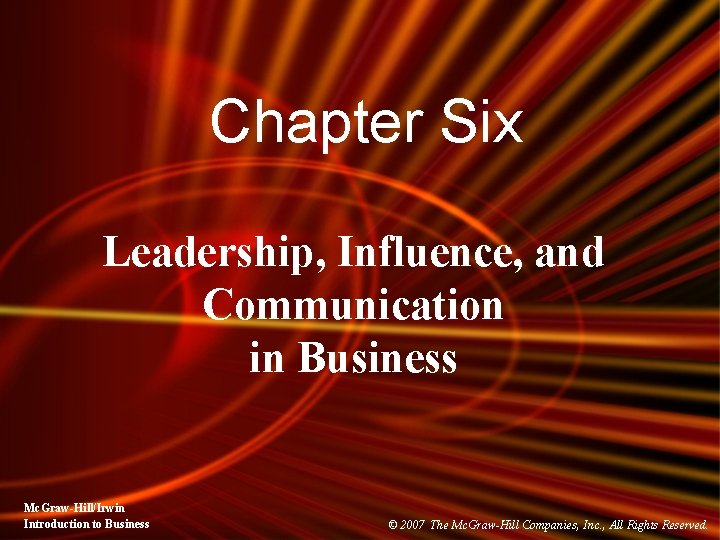 Chapter Six

Leadership, Influence, and Communication in Business

McGraw-Hill/Irwin
Introduction to Business

© 2007 The McGraw-Hill Companies, Inc., All Rights Reserved.